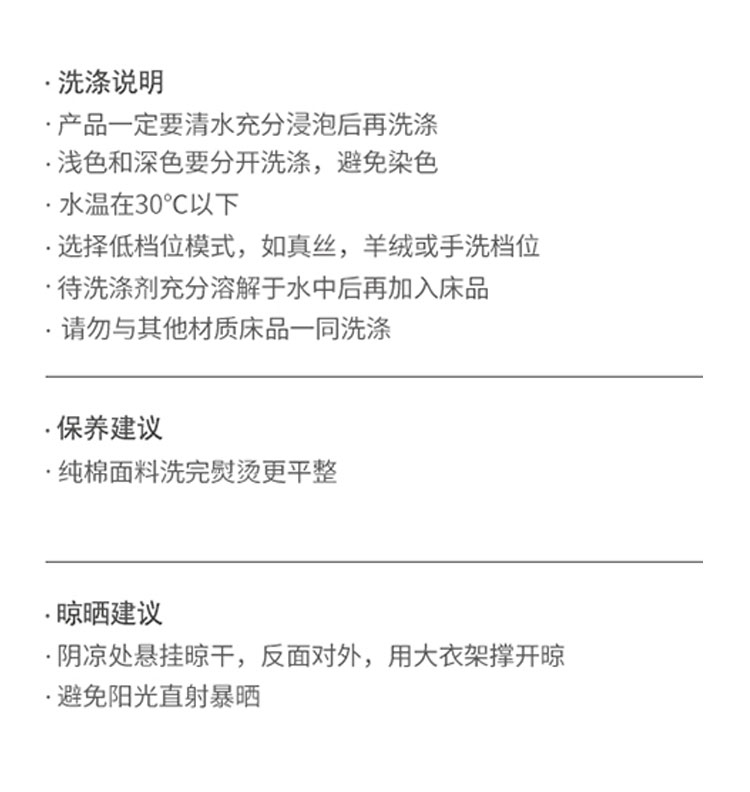 · 洗涤说明
· 产品一定要清水充分浸泡后再洗涤
· 浅色和深色要分开洗涤，避免染色
· 水温在30°C以下
· 选择低档位模式，如真丝，羊绒或手洗档位
· 待洗涤剂充分溶解于水中后再加入床品
· 请勿与其他材质床品一同洗涤

· 保养建议
· 纯棉面料洗完熨烫更平整

· 晾晒建议
· 阴凉处悬挂晾干，反面对外，用大衣架撑开晾
· 避免阳光直射暴晒